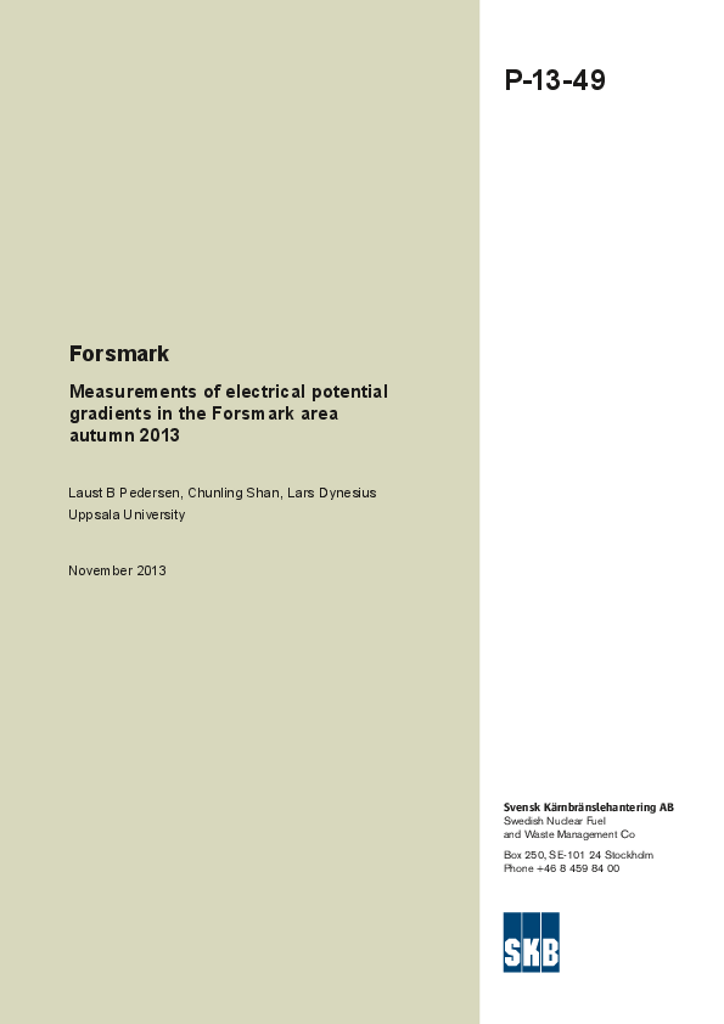 P-13-49

Forsmark

Measurements of electrical potential gradients in the Forsmark area autumn 2013

Laust B Pedersen, Chunling Shan, Lars Dynesius
Uppsala University

November 2013

Svensk Kärnbränslehantering AB
Swedish Nuclear Fuel and Waste Management Co

Box 250, SE-101 24 Stockholm
Phone +46 8 459 84 00

SKB